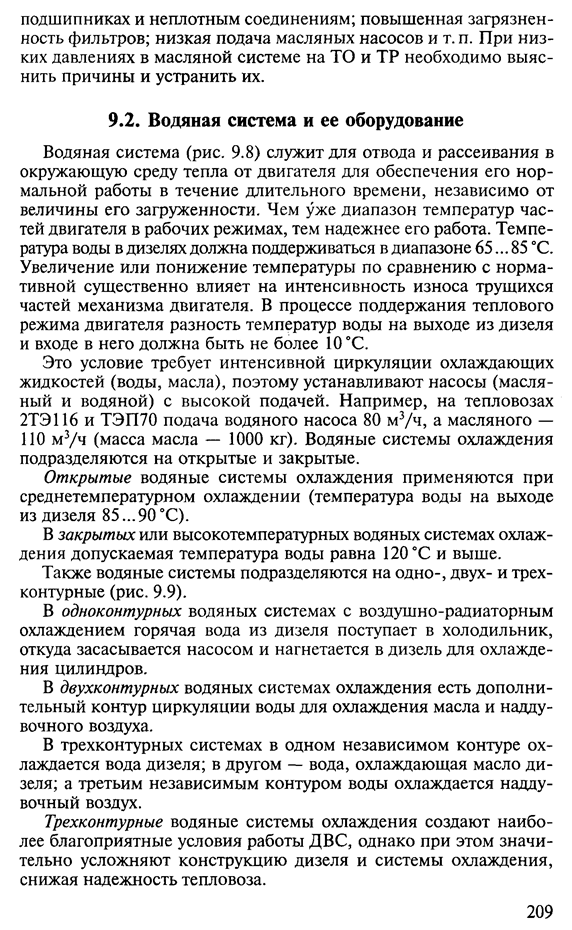 подшипниках и неплотным соединениям; повышенная загрязненность фильтров; низкая подача масляных насосов и т. п. При низких давлениях в масляной системе на ТО и ТР необходимо выяснить причины и устранить их.

9.2. Водяная система и ее оборудование

Водяная система (рис. 9.8) служит для отвода и рассеивания в окружающую среду тепла от двигателя для обеспечения его нормальной работы в течение длительного времени, независимо от величины его загруженности. Чем у́же диапазон температур частей двигателя в рабочих режимах, тем надежнее его работа. Температура воды в дизелях должна поддерживаться в диапазоне 65...85 °С. Увеличение или понижение температуры по сравнению с нормативной существенно влияет на интенсивность износа трущихся частей механизма двигателя. В процессе поддержания теплового режима двигателя разность температур воды на выходе из дизеля и входе в него должна быть не более 10 °С.

Это условие требует интенсивной циркуляции охлаждающих жидкостей (воды, масла), поэтому устанавливают насосы (масляный и водяной) с высокой подачей. Например, на тепловозах 2ТЭ116 и ТЭП70 подача водяного насоса 80 м$^3$/ч, а масляного — 110 м$^3$/ч (масса масла — 1000 кг). Водяные системы охлаждения подразделяются на открытые и закрытые.

Открытые водяные системы охлаждения применяются при среднетемпературном охлаждении (температура воды на выходе из дизеля 85...90 °С).

В закрытых или высокотемпературных водяных системах охлаждения допускаемая температура воды равна 120 °С и выше.

Также водяные системы подразделяются на одно-, двух- и трехконтурные (рис. 9.9).

В одноконтурных водяных системах с воздушно-радиаторным охлаждением горячая вода из дизеля поступает в холодильник, откуда засасывается насосом и нагнетается в дизель для охлаждения цилиндров.

В двухконтурных водяных системах охлаждения есть дополнительный контур циркуляции воды для охлаждения масла и наддувочного воздуха.

В трехконтурных системах в одном независимом контуре охлаждается вода дизеля; в другом — вода, охлаждающая масло дизеля; а третьим независимым контуром воды охлаждается наддувочный воздух.

Трехконтурные водяные системы охлаждения создают наиболее благоприятные условия работы ДВС, однако при этом значительно усложняют конструкцию дизеля и системы охлаждения, снижая надежность тепловоза.

209